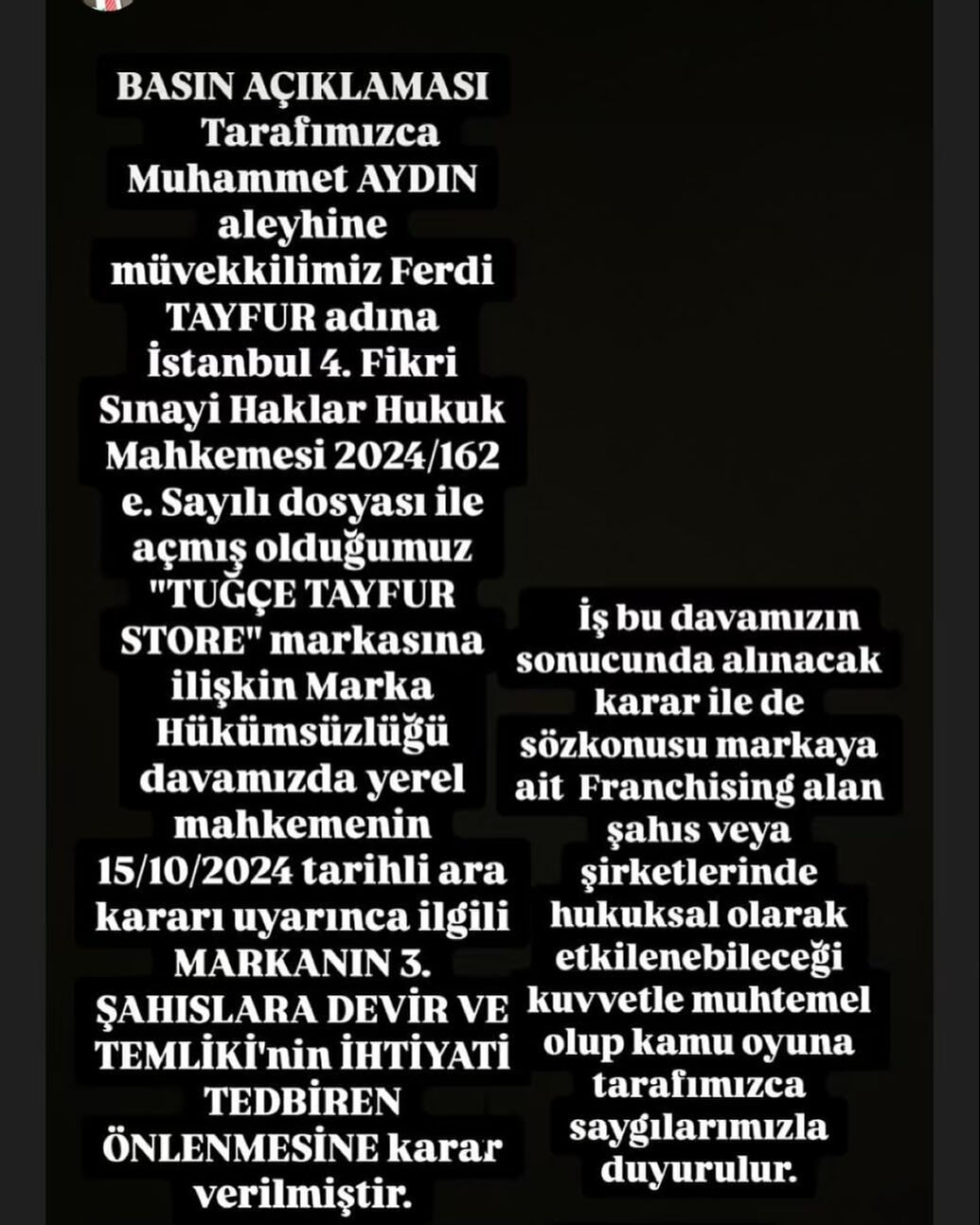 BASIN AÇIKLAMASI
Tarafımızca Muhammet AYDIN aleyhine müvekkilimiz Ferdi TAYFUR adına İstanbul 4. Fikri Sınayi Haklar Hukuk Mahkemesi 2024/162 e. Sayılı dosyası ile açmış olduğumuz "TUĞÇE TAYFUR STORE" markasına ilişkin Marka Hükümsüzlüğü davamızda yerel mahkemenin 15/10/2024 tarihli ara kararı uyarınca ilgili MARKANIN 3. ŞAHISLARA DEVİR VE TEMLİKİ'nin İHTİYATİ TEDBİREN ÖNLENMESİNE karar verilmiştir.

İş bu davamızın sonucunda alınacak karar ile de sözkonusu markaya ait Franchising alan şahıs veya şirketlerinde hukuksal olarak etkilenebileceği kuvvetle muhtemel olup kamu oyuna tarafımızca saygılarımızla duyurulur.